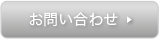 お問い合わせ ▶